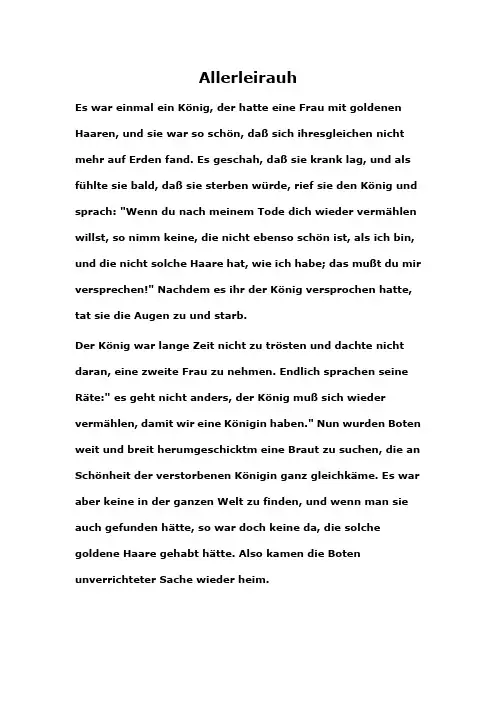 Allerleirauh

Es war einmal ein König, der hatte eine Frau mit goldenen Haaren, und sie war so schön, daß sich ihresgleichen nicht mehr auf Erden fand. Es geschah, daß sie krank lag, und als fühlte sie bald, daß sie sterben würde, rief sie den König und sprach: "Wenn du nach meinem Tode dich wieder vermählen willst, so nimm keine, die nicht ebenso schön ist, als ich bin, und die nicht solche Haare hat, wie ich habe; das mußt du mir versprechen!" Nachdem es ihr der König versprochen hatte, tat sie die Augen zu und starb.

Der König war lange Zeit nicht zu trösten und dachte nicht daran, eine zweite Frau zu nehmen. Endlich sprachen seine Räte:" es geht nicht anders, der König muß sich wieder vermählen, damit wir eine Königin haben." Nun wurden Boten weit und breit herumgeschicktm eine Braut zu suchen, die an Schönheit der verstorbenen Königin ganz gleichkäme. Es war aber keine in der ganzen Welt zu finden, und wenn man sie auch gefunden hätte, so war doch keine da, die solche goldene Haare gehabt hätte. Also kamen die Boten unverrichteter Sache wieder heim.